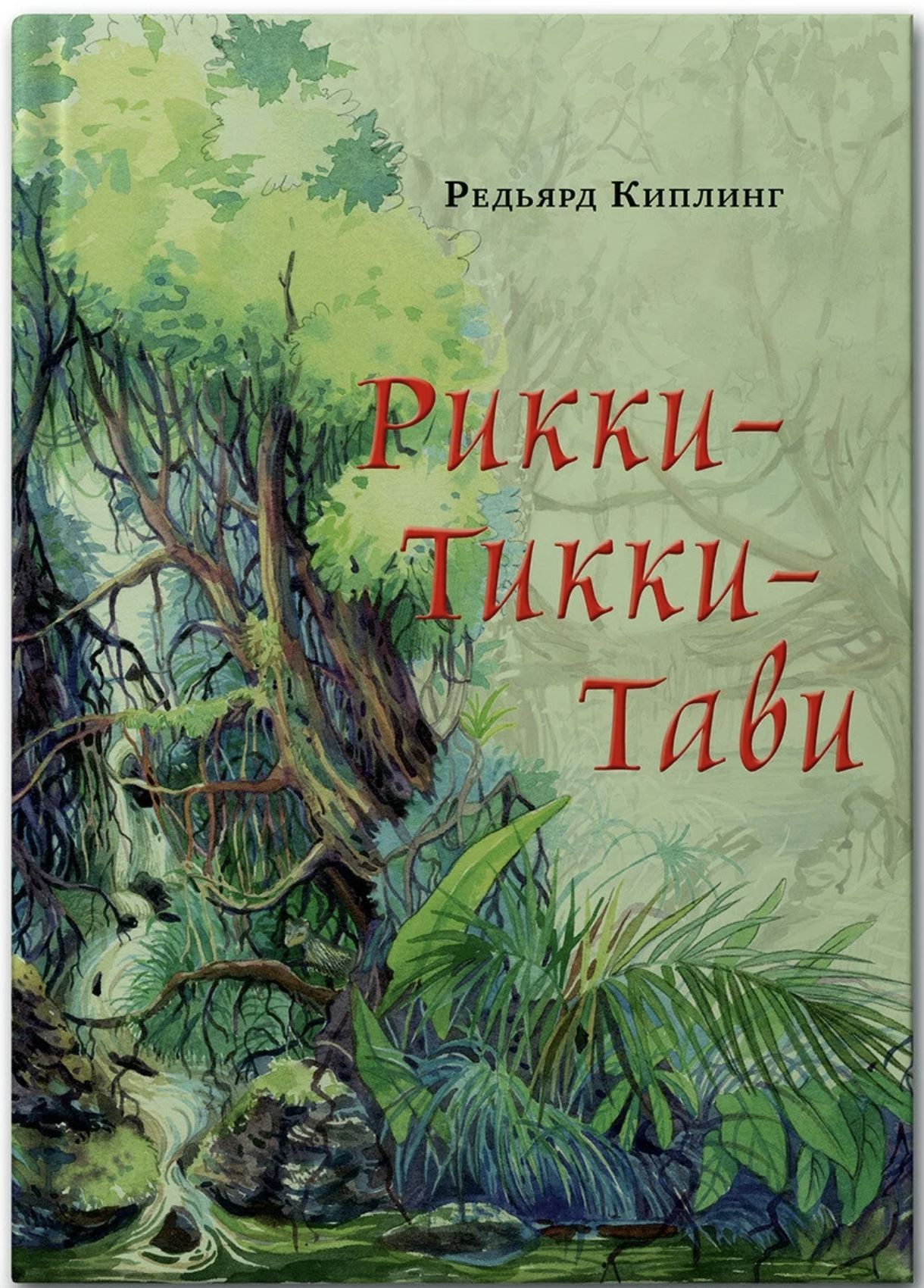 Редьярд Киплинг

Рикки-Тикки-Тави